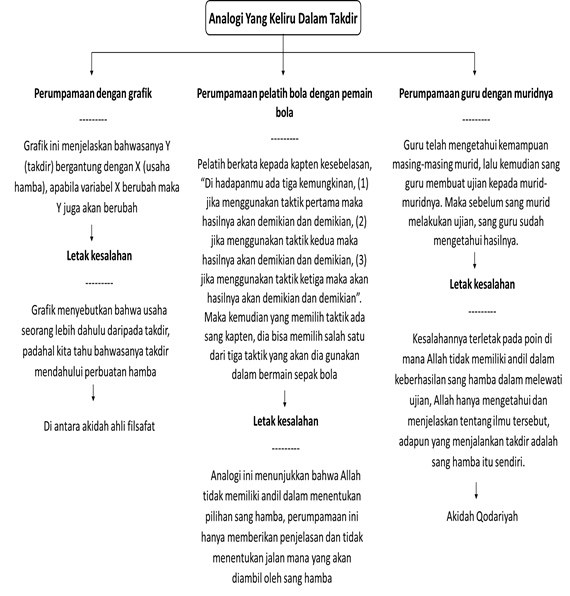 Analogi Yang Keliru Dalam Takdir

Perumpamaan dengan grafik

---------

Grafik ini menjelaskan bahwasanya Y (takdir) bergantung dengan X (usaha hamba), apabila variabel X berubah maka Y juga akan berubah

Letak kesalahan

---------

Grafik menyebutkan bahwa usaha seorang lebih dahulu daripada takdir, padahal kita tahu bahwasanya takdir mendahului perbuatan hamba

Di antara akidah ahli filsafat

Perumpamaan pelatih bola dengan pemain bola

---------

Pelatih berkata kepada kapten kesebelasan, "Di hadapanmu ada tiga kemungkinan, (1) jika menggunakan taktik pertama maka hasilnya akan demikian dan demikian, (2) jika menggunakan taktik kedua maka hasilnya akan demikian dan demikian, (3) jika menggunakan taktik ketiga maka akan hasilnya akan demikian dan demikian". Maka kemudian yang memilih taktik ada sang kapten, dia bisa memilih salah satu dari tiga taktik yang akan dia gunakan dalam bermain sepak bola

Letak kesalahan

---------

Analogi ini menunjukkan bahwa Allah tidak memiliki andil dalam menentukan pilihan sang hamba, perumpamaan ini hanya memberikan penjelasan dan tidak menentukan jalan mana yang akan diambil oleh sang hamba

Perumpamaan guru dengan muridnya

---------

Guru telah mengetahui kemampuan masing-masing murid, lalu kemudian sang guru membuat ujian kepada murid-muridnya. Maka sebelum sang murid melakukan ujian, sang guru sudah mengetahui hasilnya.

Letak kesalahan

---------

Kesalahannya terletak pada poin di mana Allah tidak memiliki andil dalam keberhasilan sang hamba dalam melewati ujian, Allah hanya mengetahui dan menjelaskan tentang ilmu tersebut, adapun yang menjalankan takdir adalah sang hamba itu sendiri.

Akidah Qodariyah